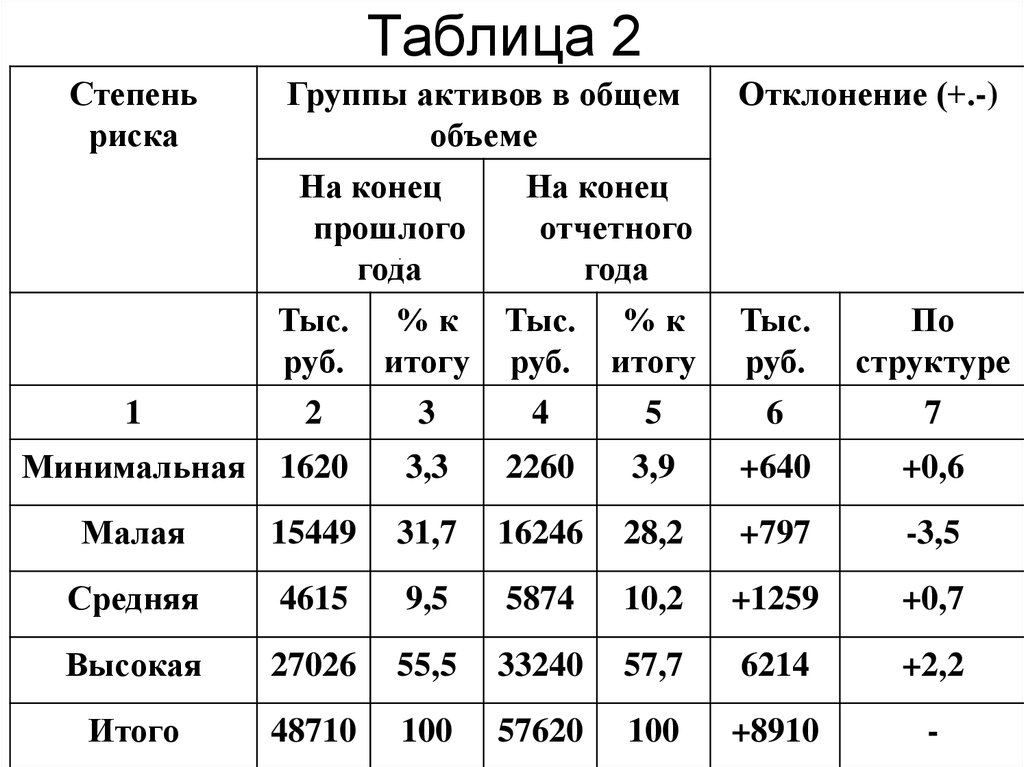 Таблица 2

| Степень риска | Группы активов в общем объеме | | | | Отклонение (+.-) | |
|---|---|---|---|---|---|---|
| | На конец прошлого года | | На конец отчетного года | | | |
| | Тыс. руб. | % к итогу | Тыс. руб. | % к итогу | Тыс. руб. | По структуре |
| 1 | 2 | 3 | 4 | 5 | 6 | 7 |
| Минимальная | 1620 | 3,3 | 2260 | 3,9 | +640 | +0,6 |
| Малая | 15449 | 31,7 | 16246 | 28,2 | +797 | -3,5 |
| Средняя | 4615 | 9,5 | 5874 | 10,2 | +1259 | +0,7 |
| Высокая | 27026 | 55,5 | 33240 | 57,7 | 6214 | +2,2 |
| Итого | 48710 | 100 | 57620 | 100 | +8910 | - |